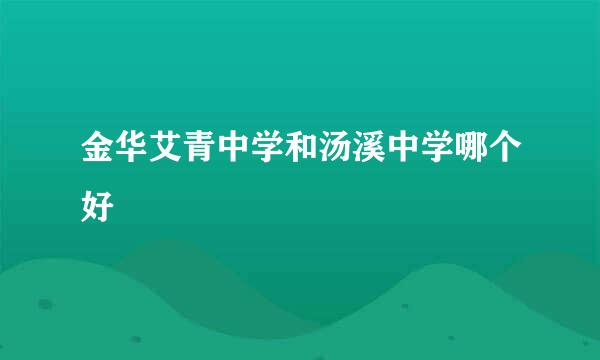 金华艾青中学和汤溪中学哪个好